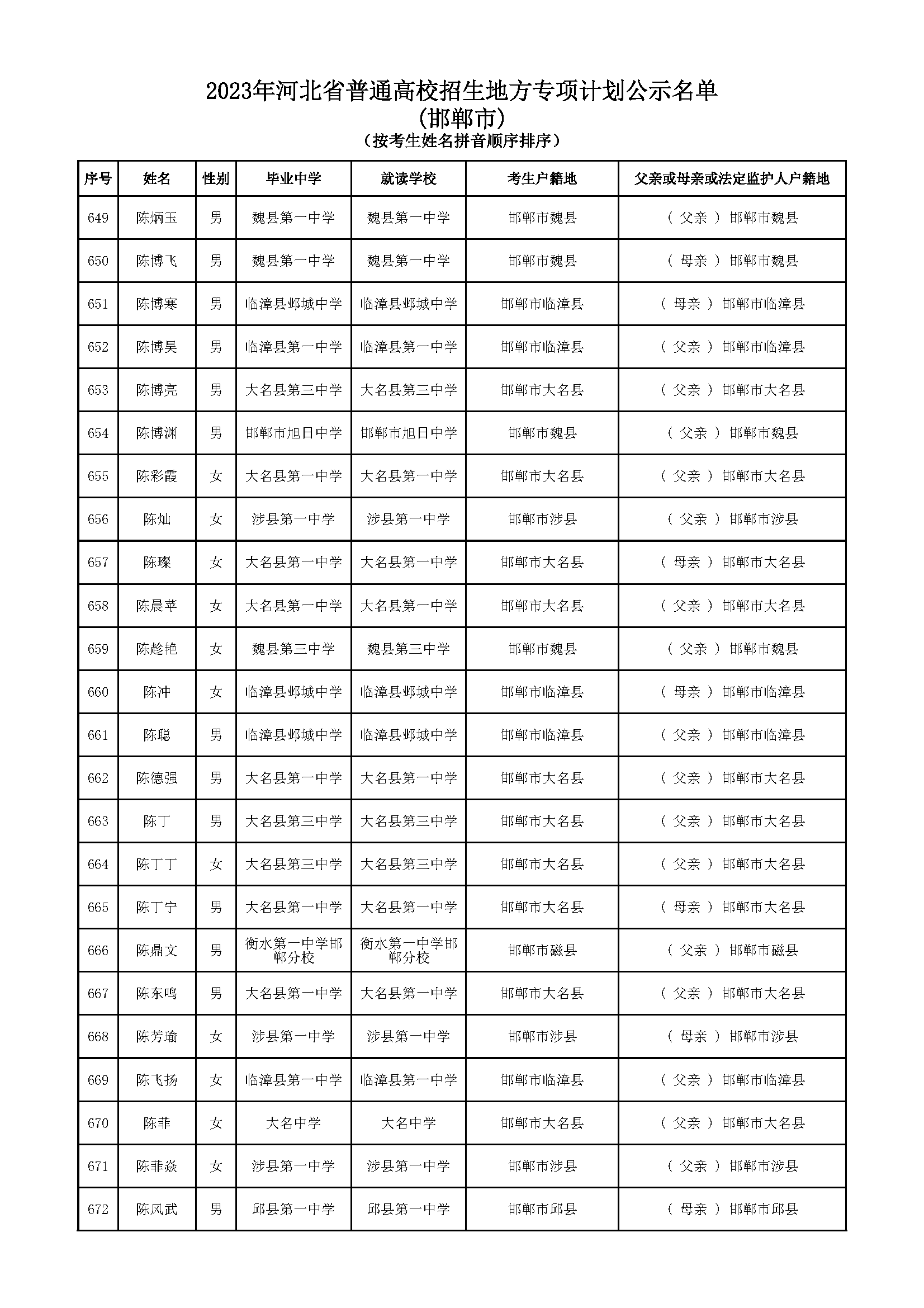 2023年河北省普通高校招生地方专项计划公示名单
(邯郸市)
（按考生姓名拼音顺序排序）

| 序号 | 姓名 | 性别 | 毕业中学 | 就读学校 | 考生户籍地 | 父亲或母亲或法定监护人户籍地 |
|---|---|---|---|---|---|---|
| 649 | 陈炳玉 | 男 | 魏县第一中学 | 魏县第一中学 | 邯郸市魏县 | （ 父亲 ） 邯郸市魏县 |
| 650 | 陈博飞 | 男 | 魏县第一中学 | 魏县第一中学 | 邯郸市魏县 | （ 母亲 ） 邯郸市魏县 |
| 651 | 陈博寒 | 男 | 临漳县邺城中学 | 临漳县邺城中学 | 邯郸市临漳县 | （ 母亲 ） 邯郸市临漳县 |
| 652 | 陈博昊 | 男 | 临漳县第一中学 | 临漳县第一中学 | 邯郸市临漳县 | （ 父亲 ） 邯郸市临漳县 |
| 653 | 陈博亮 | 男 | 大名县第三中学 | 大名县第三中学 | 邯郸市大名县 | （ 父亲 ） 邯郸市大名县 |
| 654 | 陈博渊 | 男 | 邯郸市旭日中学 | 邯郸市旭日中学 | 邯郸市魏县 | （ 父亲 ） 邯郸市魏县 |
| 655 | 陈彩霞 | 女 | 大名县第一中学 | 大名县第一中学 | 邯郸市大名县 | （ 父亲 ） 邯郸市大名县 |
| 656 | 陈灿 | 女 | 涉县第一中学 | 涉县第一中学 | 邯郸市涉县 | （ 父亲 ） 邯郸市涉县 |
| 657 | 陈璨 | 女 | 大名县第一中学 | 大名县第一中学 | 邯郸市大名县 | （ 母亲 ） 邯郸市大名县 |
| 658 | 陈晨苹 | 女 | 大名县第一中学 | 大名县第一中学 | 邯郸市大名县 | （ 父亲 ） 邯郸市大名县 |
| 659 | 陈趁艳 | 女 | 魏县第三中学 | 魏县第三中学 | 邯郸市魏县 | （ 父亲 ） 邯郸市魏县 |
| 660 | 陈冲 | 女 | 临漳县邺城中学 | 临漳县邺城中学 | 邯郸市临漳县 | （ 母亲 ） 邯郸市临漳县 |
| 661 | 陈聪 | 男 | 临漳县邺城中学 | 临漳县邺城中学 | 邯郸市临漳县 | （ 父亲 ） 邯郸市临漳县 |
| 662 | 陈德强 | 男 | 大名县第一中学 | 大名县第一中学 | 邯郸市大名县 | （ 父亲 ） 邯郸市大名县 |
| 663 | 陈丁 | 男 | 大名县第三中学 | 大名县第三中学 | 邯郸市大名县 | （ 父亲 ） 邯郸市大名县 |
| 664 | 陈丁丁 | 女 | 大名县第三中学 | 大名县第三中学 | 邯郸市大名县 | （ 父亲 ） 邯郸市大名县 |
| 665 | 陈丁宁 | 男 | 大名县第一中学 | 大名县第一中学 | 邯郸市大名县 | （ 母亲 ） 邯郸市大名县 |
| 666 | 陈鼎文 | 男 | 衡水第一中学邯郸分校 | 衡水第一中学邯郸分校 | 邯郸市磁县 | （ 父亲 ） 邯郸市磁县 |
| 667 | 陈东鸣 | 男 | 大名县第一中学 | 大名县第一中学 | 邯郸市大名县 | （ 父亲 ） 邯郸市大名县 |
| 668 | 陈芳瑜 | 女 | 涉县第一中学 | 涉县第一中学 | 邯郸市涉县 | （ 母亲 ） 邯郸市涉县 |
| 669 | 陈飞扬 | 女 | 临漳县第一中学 | 临漳县第一中学 | 邯郸市临漳县 | （ 父亲 ） 邯郸市临漳县 |
| 670 | 陈菲 | 女 | 大名中学 | 大名中学 | 邯郸市大名县 | （ 父亲 ） 邯郸市大名县 |
| 671 | 陈菲焱 | 女 | 涉县第一中学 | 涉县第一中学 | 邯郸市涉县 | （ 父亲 ） 邯郸市涉县 |
| 672 | 陈风武 | 男 | 邱县第一中学 | 邱县第一中学 | 邯郸市邱县 | （ 母亲 ） 邯郸市邱县 |